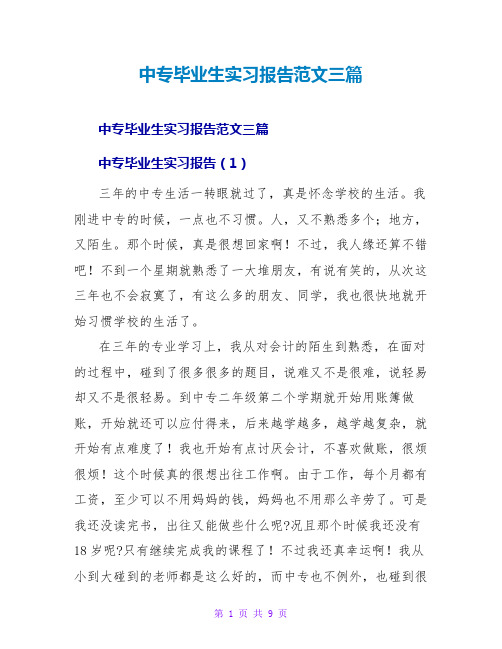 中专毕业生实习报告范文三篇

中专毕业生实习报告范文三篇

中专毕业生实习报告（1）

三年的中专生活一转眼就过了，真是怀念学校的生活。我刚进中专的时候，一点也不习惯。人，又不熟悉多个；地方，又陌生。那个时候，真是很想回家啊！不过，我人缘还算不错吧！不到一个星期就熟悉了一大堆朋友，有说有笑的，从次这三年也不会寂寞了，有这么多的朋友、同学，我也很快地就开始习惯学校的生活了。

在三年的专业学习上，我从对会计的陌生到熟悉，在面对的过程中，碰到了很多很多的题目，说难又不是很难，说轻易却又不是很轻易。到中专二年级第二个学期就开始用账簿做账，开始就还可以应付得来，后来越学越多，越学越复杂，就开始有点难度了！我也开始有点讨厌会计，不喜欢做账，很烦很烦！这个时候真的很想出往工作啊。由于工作，每个月都有工资，至少可以不用妈妈的钱，妈妈也不用那么辛劳了。可是我还没读完书，出往又能做些什么呢?况且那个时候我还没有18岁呢?只有继续完成我的课程了！不过我还真幸运啊！我从小到大碰到的老师都是这么好的，而中专也不例外，也碰到很

第 1 页 共 9 页